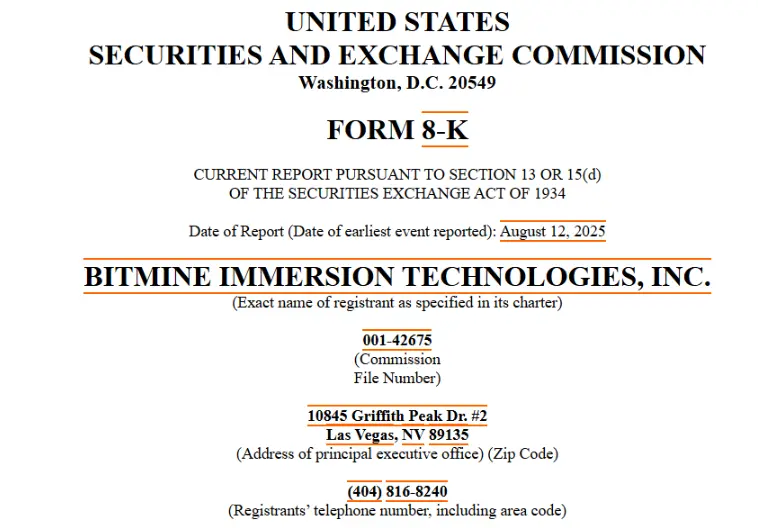 UNITED STATES
SECURITIES AND EXCHANGE COMMISSION
Washington, D.C. 20549

FORM 8-K

CURRENT REPORT PURSUANT TO SECTION 13 OR 15(d)
OF THE SECURITIES EXCHANGE ACT OF 1934

Date of Report (Date of earliest event reported): August 12, 2025

BITMINE IMMERSION TECHNOLOGIES, INC.
(Exact name of registrant as specified in its charter)

001-42675
(Commission
File Number)

10845 Griffith Peak Dr. #2
Las Vegas, NV 89135
(Address of principal executive office) (Zip Code)

(404) 816-8240
(Registrants' telephone number, including area code)